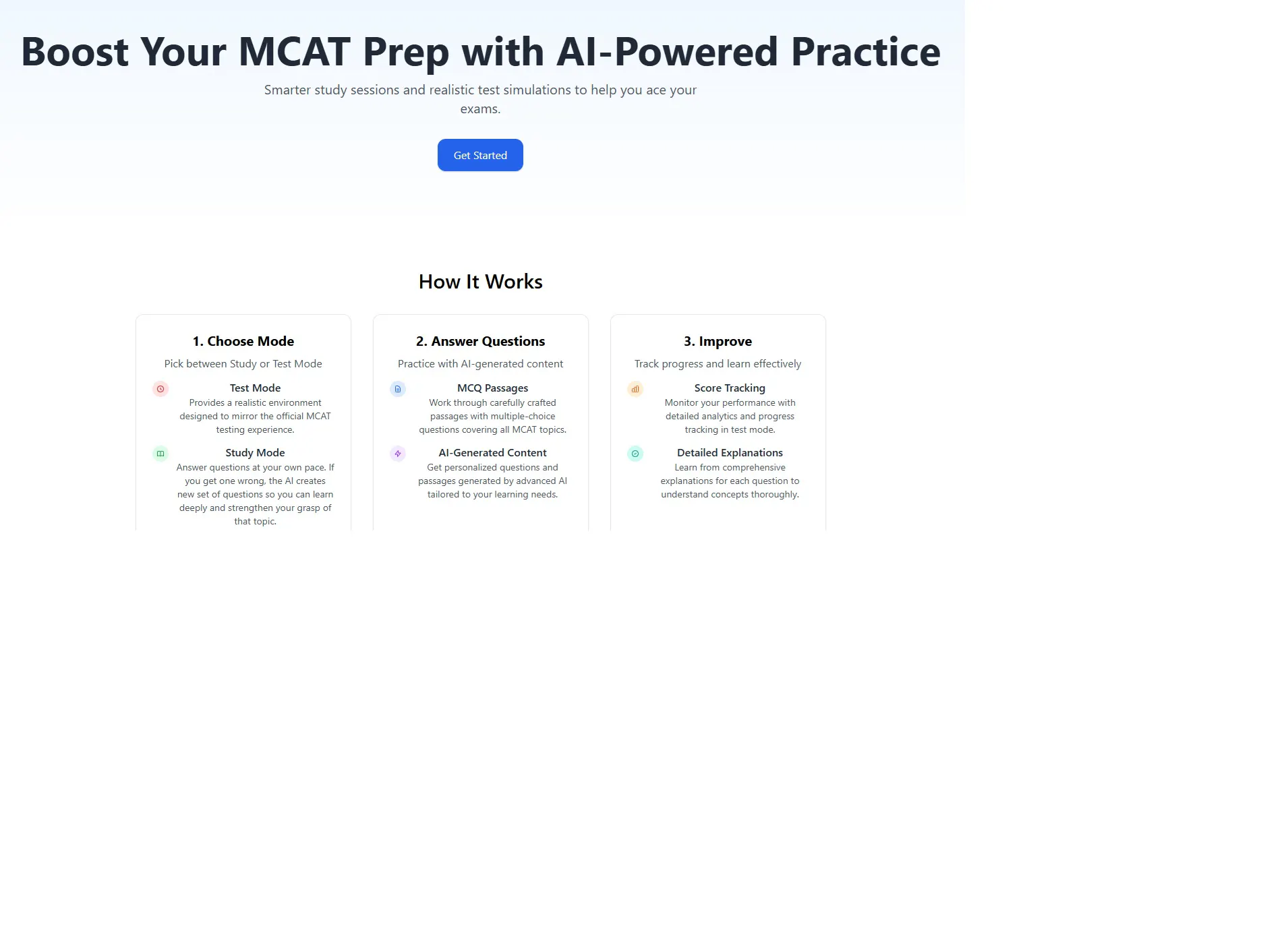 Boost Your MCAT Prep with AI-Powered Practice

Smarter study sessions and realistic test simulations to help you ace your exams.

Get Started

How It Works

1. Choose Mode

Pick between Study or Test Mode

Test Mode
Provides a realistic environment designed to mirror the official MCAT testing experience.

Study Mode
Answer questions at your own pace. If you get one wrong, the AI creates new set of questions so you can learn deeply and strengthen your grasp of that topic.

2. Answer Questions

Practice with AI-generated content

MCQ Passages
Work through carefully crafted passages with multiple-choice questions covering all MCAT topics.

AI-Generated Content
Get personalized questions and passages generated by advanced AI tailored to your learning needs.

3. Improve

Track progress and learn effectively

Score Tracking
Monitor your performance with detailed analytics and progress tracking in test mode.

Detailed Explanations
Learn from comprehensive explanations for each question to understand concepts thoroughly.